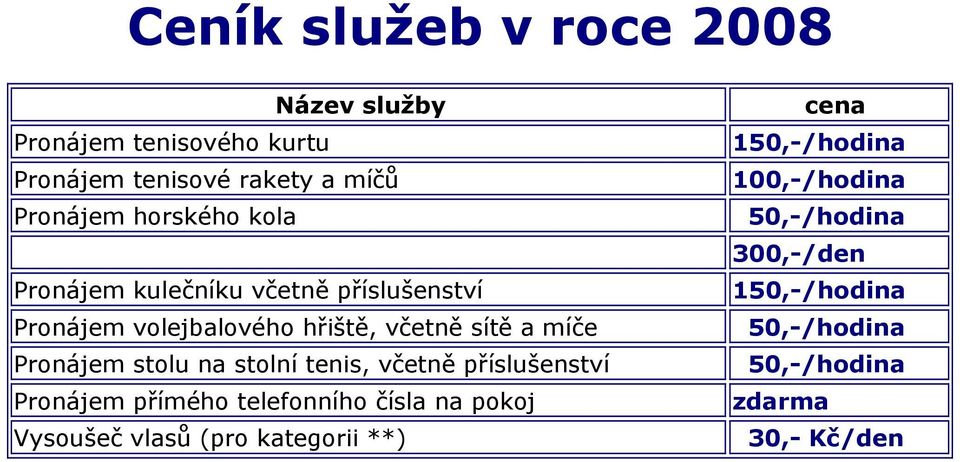 Ceník služeb v roce 2008

| Název služby | cena |
|---|---|
| Pronájem tenisového kurtu | 150,-/hodina |
| Pronájem tenisové rakety a míčů | 100,-/hodina |
| Pronájem horského kola | 50,-/hodina |
| | 300,-/den |
| Pronájem kulečníku včetně příslušenství | 150,-/hodina |
| Pronájem volejbalového hřiště, včetně sítě a míče | 50,-/hodina |
| Pronájem stolu na stolní tenis, včetně příslušenství | 50,-/hodina |
| Pronájem přímého telefonního čísla na pokoj | zdarma |
| Vysoušeč vlasů (pro kategorii **) | 30,- Kč/den |